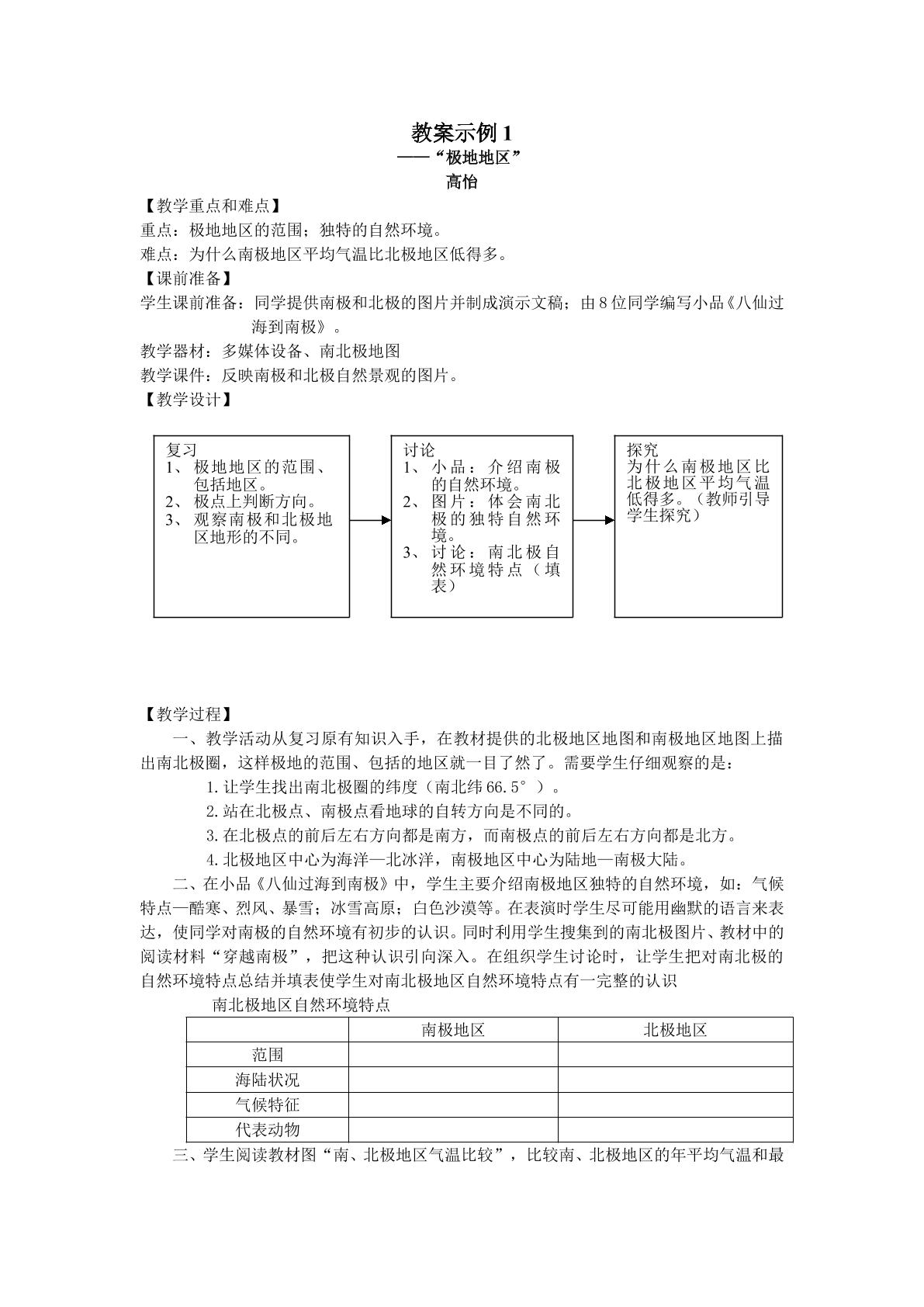 教案示例1

——“极地地区”

高怡

【教学重点和难点】

重点：极地地区的范围；独特的自然环境。

难点：为什么南极地区平均气温比北极地区低得多。

【课前准备】

学生课前准备：同学提供南极和北极的图片并制成演示文稿；由8位同学编写小品《八仙过海到南极》。

教学器材：多媒体设备、南北极地图

教学课件：反映南极和北极自然景观的图片。

【教学设计】

复习
1、极地地区的范围、包括地区。
2、极点上判断方向。
3、观察南极和北极地区地形的不同。

讨论
1、小品：介绍南极的自然环境。
2、图片：体会南北极的独特自然环境。
3、讨论：南北极自然环境特点（填表）

探究
为什么南极地区比北极地区平均气温低得多。（教师引导学生探究）

【教学过程】

一、教学活动从复习原有知识入手，在教材提供的北极地区地图和南极地区地图上描出南北极圈，这样极地的范围、包括的地区就一目了然了。需要学生仔细观察的是：

1.让学生找出南北极圈的纬度（南北纬66.5°）。

2.站在北极点、南极点看地球的自转方向是不同的。

3.在北极点的前后左右方向都是南方，而南极点的前后左右方向都是北方。

4.北极地区中心为海洋—北冰洋，南极地区中心为陆地—南极大陆。

二、在小品《八仙过海到南极》中，学生主要介绍南极地区独特的自然环境，如：气候特点—酷寒、烈风、暴雪；冰雪高原；白色沙漠等。在表演时学生尽可能用幽默的语言来表达，使同学对南极的自然环境有初步的认识。同时利用学生搜集到的南北极图片、教材中的阅读材料“穿越南极”，把这种认识引向深入。在组织学生讨论时，让学生把对南北极的自然环境特点总结并填表使学生对南北极地区自然环境特点有一完整的认识

南北极地区自然环境特点

| | 南极地区 | 北极地区 |
|---|---|---|
| 范围 | | |
| 海陆状况 | | |
| 气候特征 | | |
| 代表动物 | | |

三、学生阅读教材图“南、北极地区气温比较”，比较南、北极地区的年平均气温和最